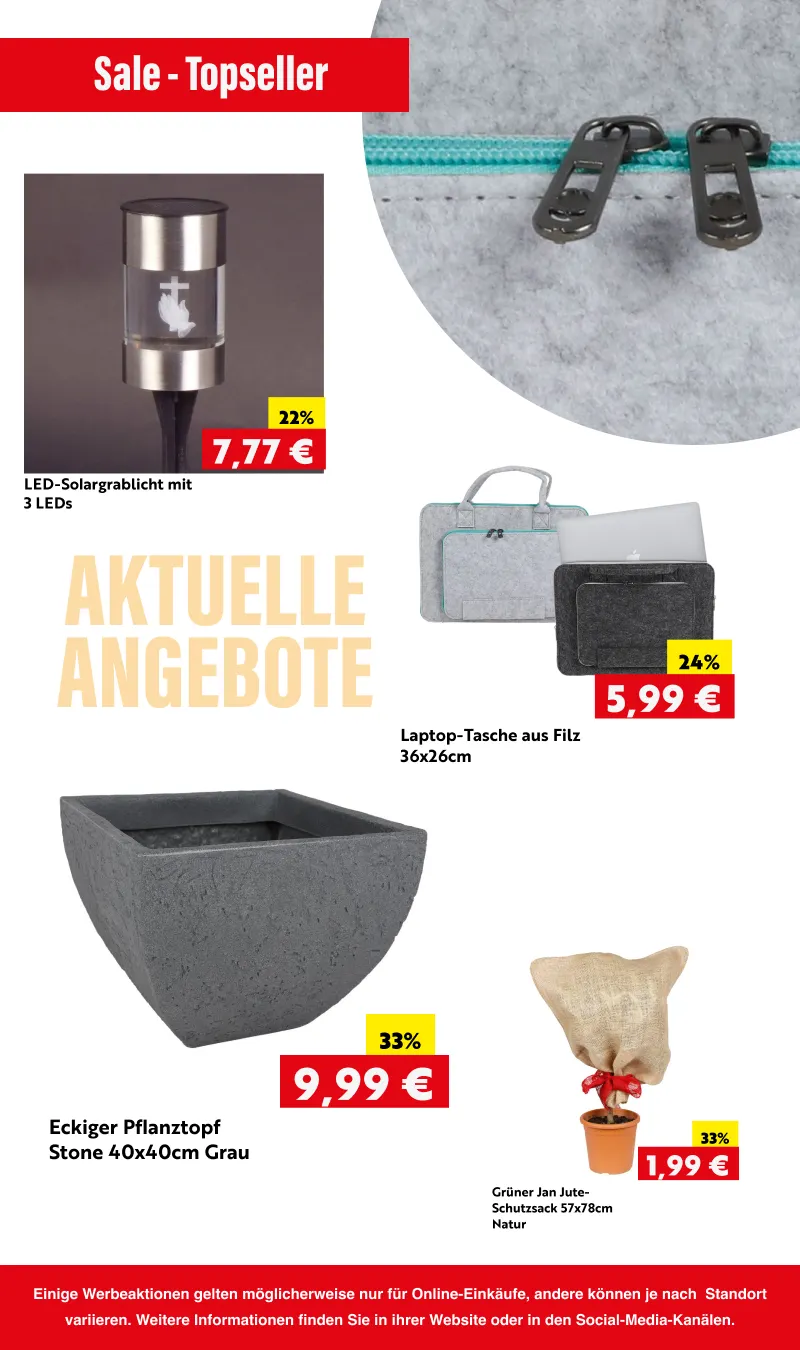 Sale - Topseller

22%
7,77 €

LED-Solargrablicht mit
3 LEDs

AKTUELLE
ANGEBOTE

24%
5,99 €

Laptop-Tasche aus Filz
36x26cm

33%
9,99 €

Eckiger Pflanztopf
Stone 40x40cm Grau

33%
1,99 €

Grüner Jan Jute-Schutzsack 57x78cm
Natur

Einige Werbeaktionen gelten möglicherweise nur für Online-Einkäufe, andere können je nach Standort variieren. Weitere Informationen finden Sie in ihrer Website oder in den Social-Media-Kanälen.